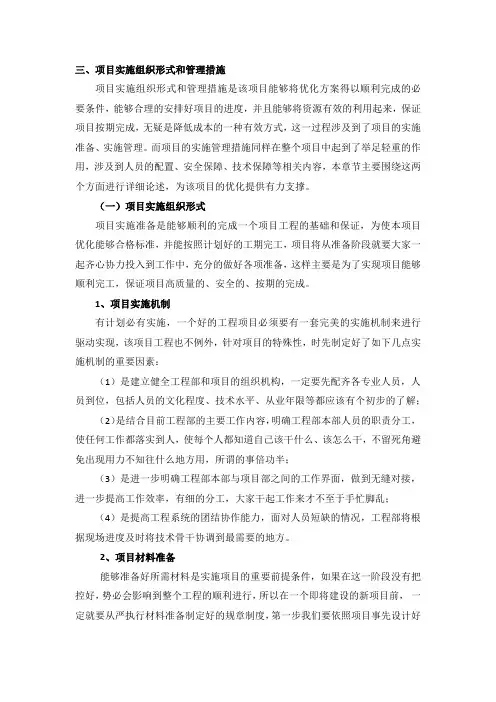 三、项目实施组织形式和管理措施

项目实施组织形式和管理措施是该项目能够将优化方案得以顺利完成的必要条件，能够合理的安排好项目的进度，并且能够将资源有效的利用起来，保证项目按期完成，无疑是降低成本的一种有效方式，这一过程涉及到了项目的实施准备、实施管理。而项目的实施管理措施同样在整个项目中起到了举足轻重的作用，涉及到人员的配置、安全保障、技术保障等相关内容，本章节主要围绕这两个方面进行详细论述，为该项目的优化提供有力支撑。

（一）项目实施组织形式

项目实施准备是能够顺利的完成一个项目工程的基础和保证，为使本项目优化能够合格标准，并能按照计划好的工期完工，项目将从准备阶段就要大家一起齐心协力投入到工作中，充分的做好各项准备，这样主要是为了实现项目能够顺利完工，保证项目高质量的、安全的、按期的完成。

1、项目实施机制

有计划必有实施，一个好的工程项目必须要有一套完美的实施机制来进行驱动实现，该项目工程也不例外，针对项目的特殊性，时先制定好了如下几点实施机制的重要因素：

（1）是建立健全工程部和项目的组织机构，一定要先配齐各专业人员，人员到位，包括人员的文化程度、技术水平、从业年限等都应该有个初步的了解；

（2）是结合目前工程部的主要工作内容，明确工程部本部人员的职责分工，使任何工作都落实到人，使每个人都知道自己该干什么、该怎么干，不留死角避免出现用力不知往什么地方用，所谓的事倍功半；

（3）是进一步明确工程部本部与项目部之间的工作界面，做到无缝对接，进一步提高工作效率，有细的分工，大家干起工作来才不至于手忙脚乱；

（4）是提高工程系统的团结协作能力，面对人员短缺的情况，工程部将根据现场进度及时将技术骨干协调到最需要的地方。

2、项目材料准备

能够准备好所需材料是实施项目的重要前提条件，如果在这一阶段没有把控好，势必会影响到整个工程的顺利进行，所以在一个即将建设的新项目前，一定就要从严执行材料准备制定好的规章制度，第一步我们要依照项目事先设计好